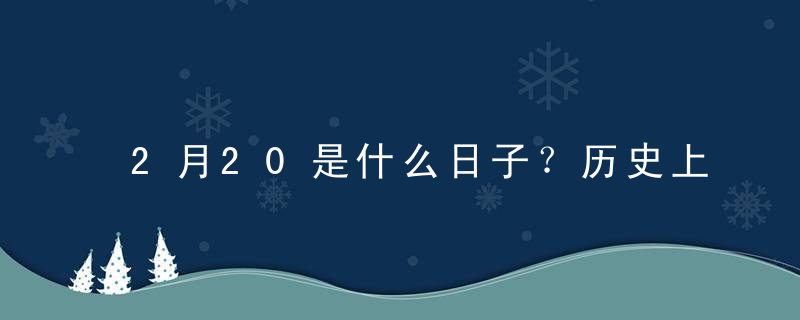 2月20是什么日子？历史上